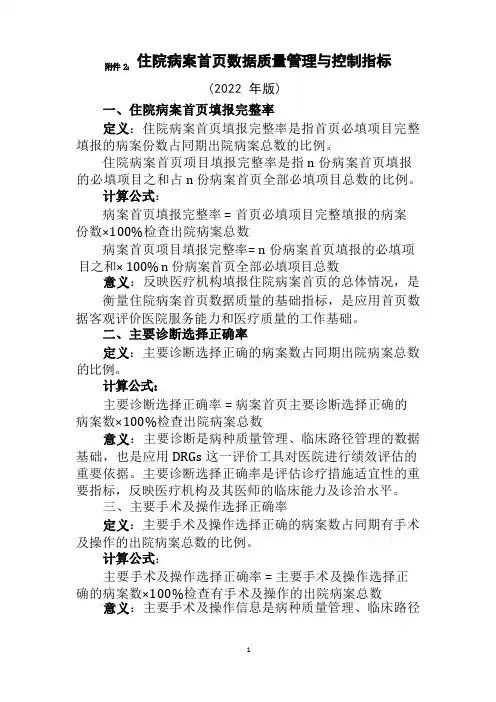 附件 2: 住院病案首页数据质量管理与控制指标

（2022 年版）

一、住院病案首页填报完整率

定义：住院病案首页填报完整率是指首页必填项目完整填报的病案份数占同期出院病案总数的比例。

住院病案首页项目填报完整率是指 n 份病案首页填报的必填项目之和占 n 份病案首页全部必填项目总数的比例。

计算公式：

病案首页填报完整率 = 首页必填项目完整填报的病案份数×100%检查出院病案总数

病案首页项目填报完整率= n 份病案首页填报的必填项目之和× 100% n 份病案首页全部必填项目总数

意义：反映医疗机构填报住院病案首页的总体情况，是衡量住院病案首页数据质量的基础指标，是应用首页数据客观评价医院服务能力和医疗质量的工作基础。

二、主要诊断选择正确率

定义：主要诊断选择正确的病案数占同期出院病案总数的比例。

计算公式：

主要诊断选择正确率 = 病案首页主要诊断选择正确的病案数×100%检查出院病案总数

意义：主要诊断是病种质量管理、临床路径管理的数据基础，也是应用 DRGs 这一评价工具对医院进行绩效评估的重要依据。主要诊断选择正确率是评估诊疗措施适宜性的重要指标，反映医疗机构及其医师的临床能力及诊治水平。

三、主要手术及操作选择正确率

定义：主要手术及操作选择正确的病案数占同期有手术及操作的出院病案总数的比例。

计算公式：

主要手术及操作选择正确率 = 主要手术及操作选择正确的病案数×100%检查有手术及操作的出院病案总数

意义：主要手术及操作信息是病种质量管理、临床路径

1